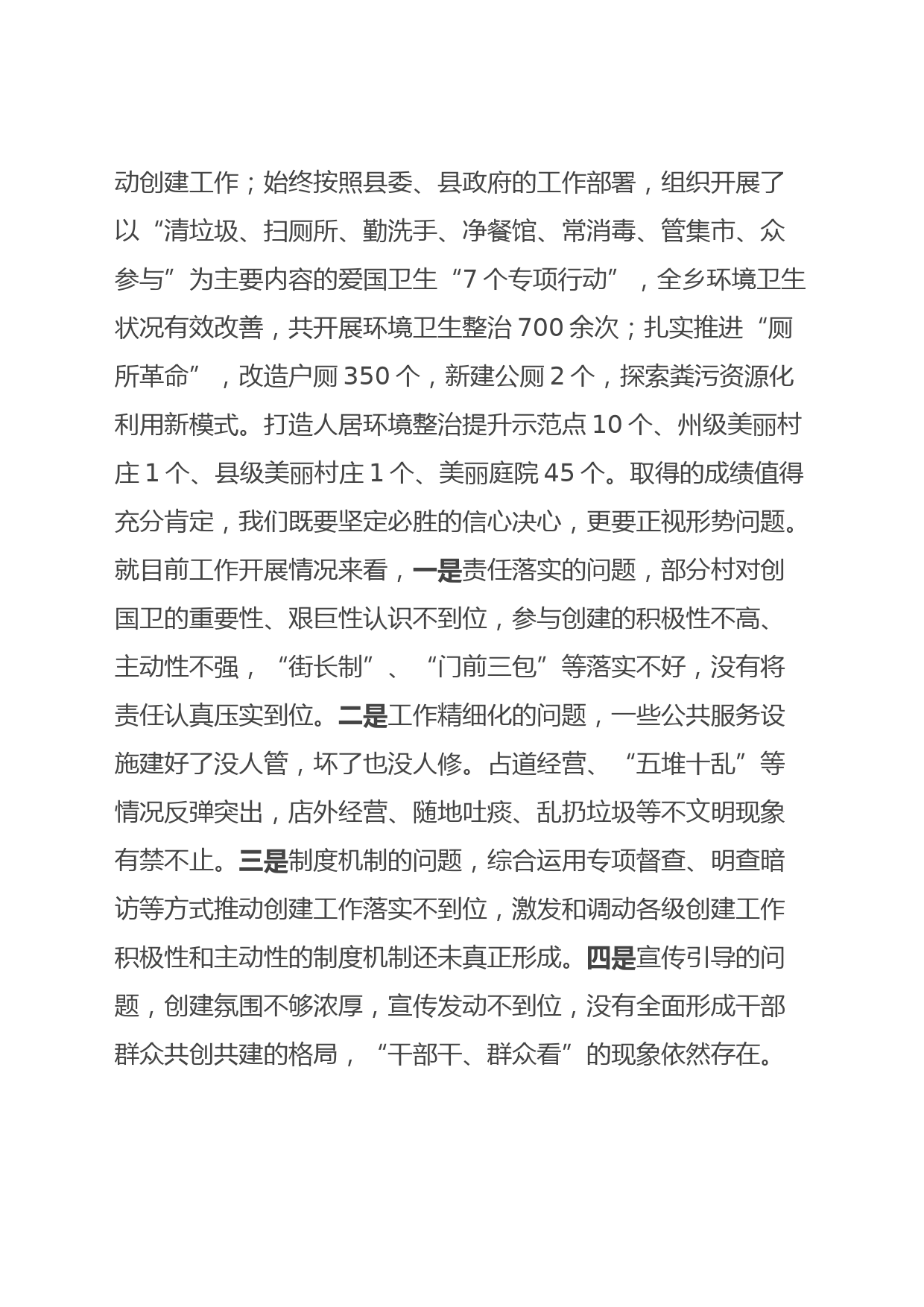 动创建工作；始终按照县委、县政府的工作部署，组织开展了以“清垃圾、扫厕所、勤洗手、净餐馆、常消毒、管集市、众参与”为主要内容的爱国卫生“7个专项行动”，全乡环境卫生状况有效改善，共开展环境卫生整治700余次；扎实推进“厕所革命”，改造户厕350个，新建公厕2个，探索粪污资源化利用新模式。打造人居环境整治提升示范点10个、州级美丽村庄1个、县级美丽村庄1个、美丽庭院45个。取得的成绩值得充分肯定，我们既要坚定必胜的信心决心，更要正视形势问题。就目前工作开展情况来看，一是责任落实的问题，部分村对创国卫的重要性、艰巨性认识不到位，参与创建的积极性不高、主动性不强，“街长制”、“门前三包”等落实不好，没有将责任认真压实到位。二是工作精细化的问题，一些公共服务设施建好了没人管，坏了也没人修。占道经营、“五堆十乱”等情况反弹突出，店外经营、随地吐痰、乱扔垃圾等不文明现象有禁不止。三是制度机制的问题，综合运用专项督查、明查暗访等方式推动创建工作落实不到位，激发和调动各级创建工作积极性和主动性的制度机制还未真正形成。四是宣传引导的问题，创建氛围不够浓厚，宣传发动不到位，没有全面形成干部群众共创共建的格局，“干部干、群众看”的现象依然存在。